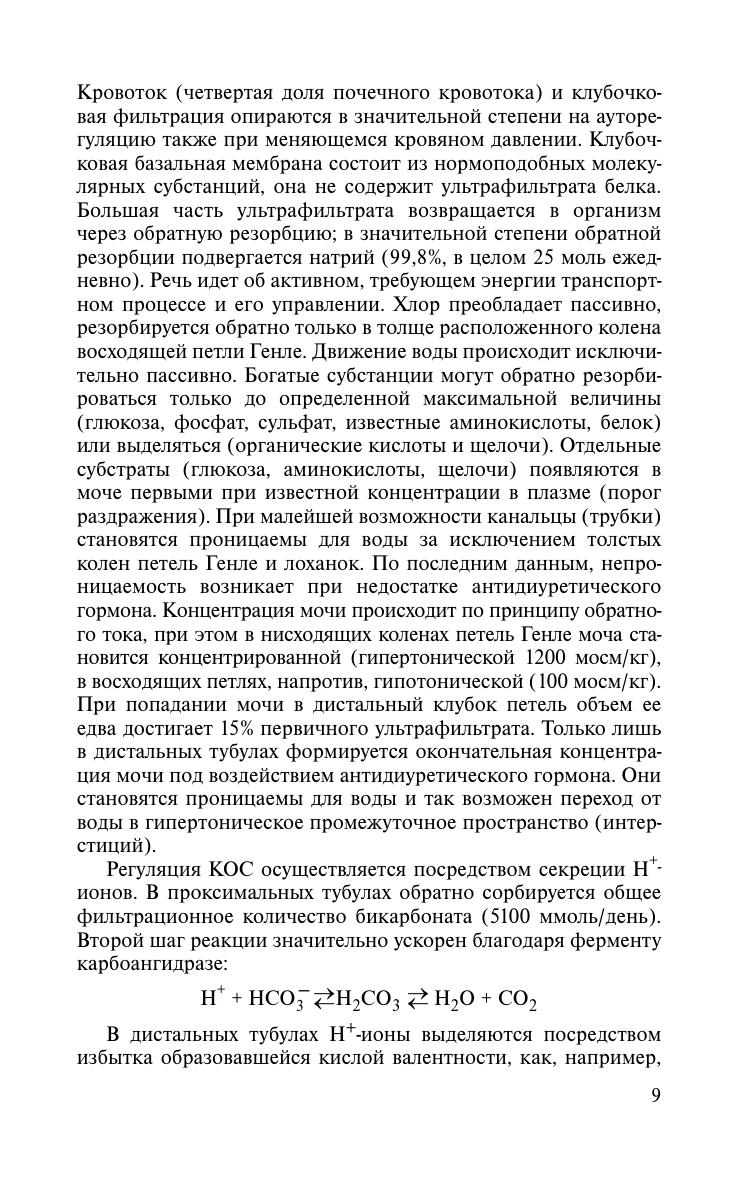 Кровоток (четвертая доля почечного кровотока) и клубочковая фильтрация опираются в значительной степени на ауторегуляцию также при меняющемся кровяном давлении. Клубочковая базальная мембрана состоит из нормоподобных молекулярных субстанций, она не содержит ультрафильтрата белка. Большая часть ультрафильтрата возвращается в организм через обратную резорбцию; в значительной степени обратной резорбции подвергается натрий (99,8%, в целом 25 моль ежедневно). Речь идет об активном, требующем энергии транспортном процессе и его управлении. Хлор преобладает пассивно, резорбируется обратно только в толще расположенного колена восходящей петли Генле. Движение воды происходит исключительно пассивно. Богатые субстанции могут обратно резорбироваться только до определенной максимальной величины (глюкоза, фосфат, сульфат, известные аминокислоты, белок) или выделяться (органические кислоты и щелочи). Отдельные субстраты (глюкоза, аминокислоты, щелочи) появляются в моче первыми при известной концентрации в плазме (порог раздражения). При малейшей возможности канальцы (трубки) становятся проницаемы для воды за исключением толстых колен петель Генле и лоханок. По последним данным, непроницаемость возникает при недостатке антидиуретического гормона. Концентрация мочи происходит по принципу обратного тока, при этом в нисходящих коленах петель Генле моча становится концентрированной (гипертонической 1200 мосм/кг), в восходящих петлях, напротив, гипотонической (100 мосм/кг). При попадании мочи в дистальный клубок петель объем ее едва достигает 15% первичного ультрафильтрата. Только лишь в дистальных тубулах формируется окончательная концентрация мочи под воздействием антидиуретического гормона. Они становятся проницаемы для воды и так возможен переход от воды в гипертоническое промежуточное пространство (интерстиций).

Регуляция КОС осуществляется посредством секреции $H^+$-ионов. В проксимальных тубулах обратно сорбируется общее фильтрационное количество бикарбоната (5100 ммоль/день). Второй шаг реакции значительно ускорен благодаря ферменту карбоангидразе:

$H^+ + HCO_3^- \rightleftarrows H_2CO_3 \rightleftarrows H_2O + CO_2$

В дистальных тубулах $H^+$-ионы выделяются посредством избытка образовавшейся кислой валентности, как, например,

9